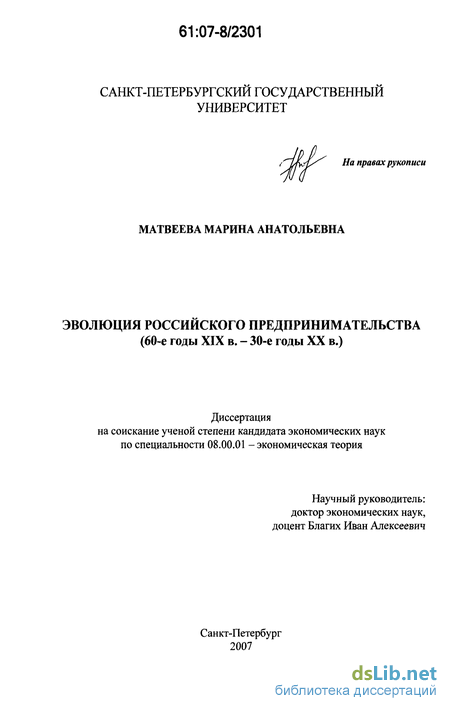 61:07-8/2301

САНКТ-ПЕТЕРБУРГСКИЙ ГОСУДАРСТВЕННЫЙ УНИВЕРСИТЕТ

На правах рукописи

МАТВЕЕВА МАРИНА АНАТОЛЬЕВНА

ЭВОЛЮЦИЯ РОССИЙСКОГО ПРЕДПРИНИМАТЕЛЬСТВА
(60-е годы XIX в. – 30-е годы XX в.)

Диссертация
на соискание ученой степени кандидата экономических наук
по специальности 08.00.01 – экономическая теория

Научный руководитель:
доктор экономических наук,
доцент Благих Иван Алексеевич

Санкт-Петербург
2007

dsLib.net
библиотека диссертаций